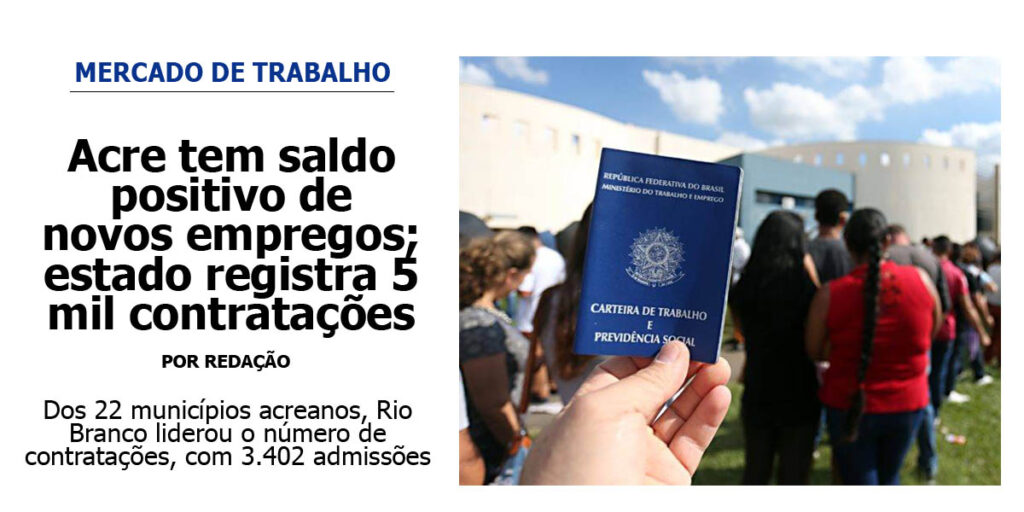 MERCADO DE TRABALHO

Acre tem saldo positivo de novos empregos; estado registra 5 mil contratações

POR REDAÇÃO

Dos 22 municípios acreanos, Rio Branco liderou o número de contratações, com 3.402 admissões

REPÚBLICA FEDERATIVA DO BRASIL
MINISTÉRIO DO TRABALHO E EMPREGO

CARTEIRA DE TRABALHO E PREVIDÊNCIA SOCIAL